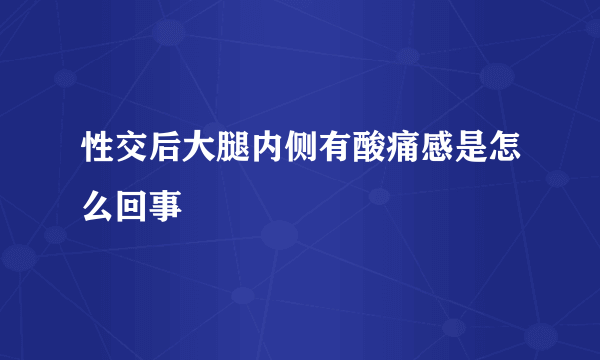 性交后大腿内侧有酸痛感是怎么回事